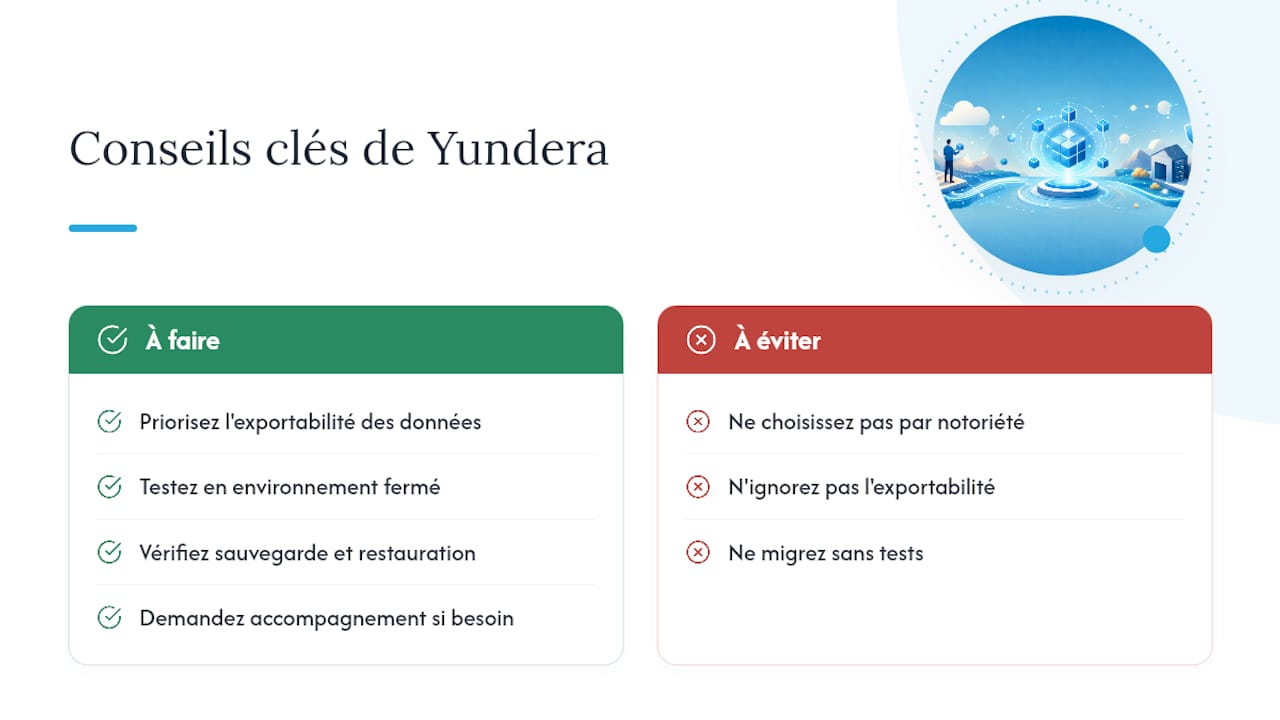 Conseils clés de Yundera

À faire

Priorisez l'exportabilité des données

Testez en environnement fermé

Vérifiez sauvegarde et restauration

Demandez accompagnement si besoin

À éviter

Ne choisissez pas par notoriété

N'ignorez pas l'exportabilité

Ne migrez sans tests